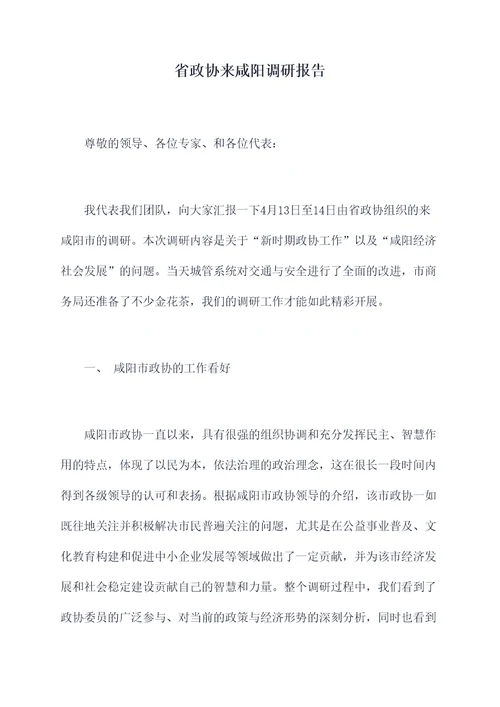 省政协来咸阳调研报告

尊敬的领导、各位专家、和各位代表：

我代表我们团队，向大家汇报一下4月13日至14日由省政协组织的来咸阳市的调研。本次调研内容是关于“新时期政协工作”以及“咸阳经济社会发展”的问题。当天城管系统对交通与安全进行了全面的改进，市商务局还准备了不少金花茶，我们的调研工作才能如此精彩开展。

一、 咸阳市政协的工作看好

咸阳市政协一直以来，具有很强的组织协调和充分发挥民主、智慧作用的特点，体现了以民为本，依法治理的政治理念，这在很长一段时间内得到各级领导的认可和表扬。根据咸阳市政协领导的介绍，该市政协一如既往地关注并积极解决市民普遍关注的问题，尤其是在公益事业普及、文化教育构建和促进中小企业发展等领域做出了一定贡献，并为该市经济发展和社会稳定建设贡献自己的智慧和力量。整个调研过程中，我们看到了政协委员的广泛参与、对当前的政策与经济形势的深刻分析，同时也看到